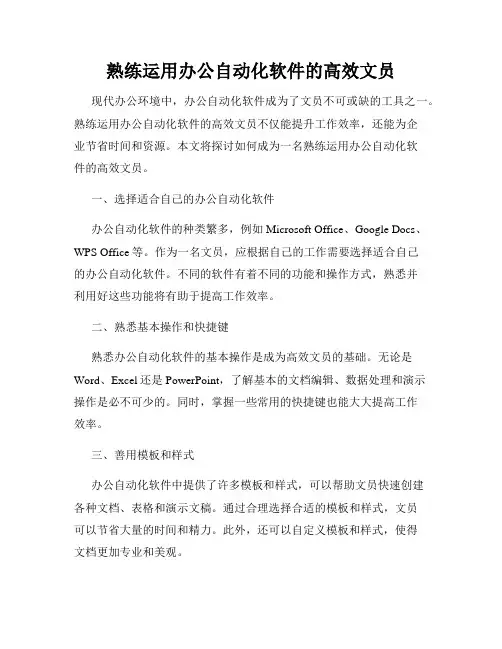 熟练运用办公自动化软件的高效文员

现代办公环境中，办公自动化软件成为了文员不可或缺的工具之一。熟练运用办公自动化软件的高效文员不仅能提升工作效率，还能为企业节省时间和资源。本文将探讨如何成为一名熟练运用办公自动化软件的高效文员。

一、选择适合自己的办公自动化软件

办公自动化软件的种类繁多，例如 Microsoft Office、Google Docs、WPS Office 等。作为一名文员，应根据自己的工作需要选择适合自己的办公自动化软件。不同的软件有着不同的功能和操作方式，熟悉并利用好这些功能将有助于提高工作效率。

二、熟悉基本操作和快捷键

熟悉办公自动化软件的基本操作是成为高效文员的基础。无论是 Word、Excel 还是 PowerPoint，了解基本的文档编辑、数据处理和演示操作是必不可少的。同时，掌握一些常用的快捷键也能大大提高工作效率。

三、善用模板和样式

办公自动化软件中提供了许多模板和样式，可以帮助文员快速创建各种文档、表格和演示文稿。通过合理选择合适的模板和样式，文员可以节省大量的时间和精力。此外，还可以自定义模板和样式，使得文档更加专业和美观。